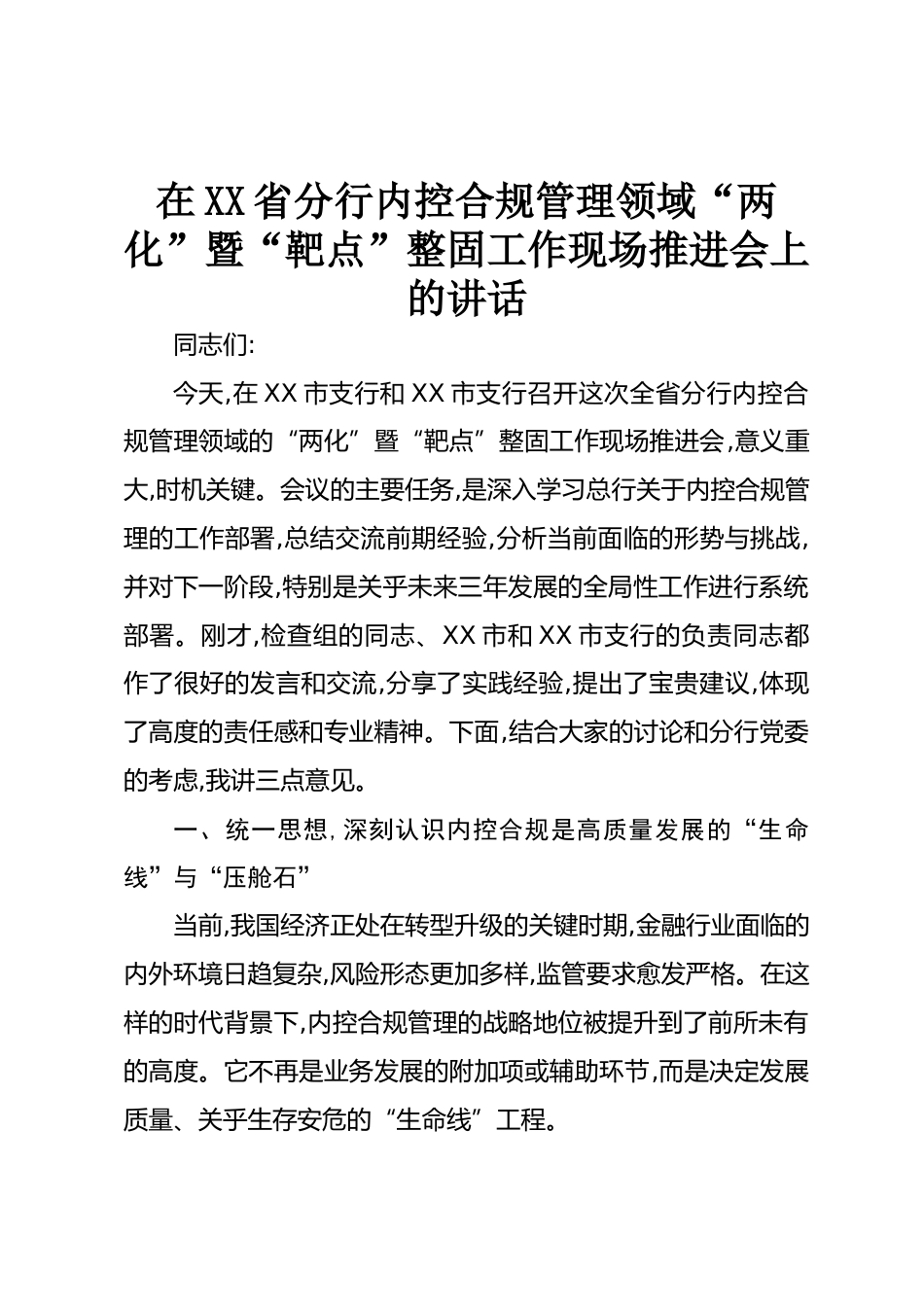 在XX省分行内控合规管理领域“两化”暨“靶点”整固工作现场推进会上的讲话

同志们:

今天,在XX市支行和XX市支行召开这次全省分行内控合规管理领域的“两化”暨“靶点”整固工作现场推进会,意义重大,时机关键。会议的主要任务,是深入学习总行关于内控合规管理的工作部署,总结交流前期经验,分析当前面临的形势与挑战,并对下一阶段,特别是关乎未来三年发展的全局性工作进行系统部署。刚才,检查组的同志、XX市和XX市支行的负责同志都作了很好的发言和交流,分享了实践经验,提出了宝贵建议,体现了高度的责任感和专业精神。下面,结合大家的讨论和分行党委的考虑,我讲三点意见。

一、统一思想,深刻认识内控合规是高质量发展的“生命线”与“压舱石”

当前,我国经济正处在转型升级的关键时期,金融行业面临的内外环境日趋复杂,风险形态更加多样,监管要求愈发严格。在这样的时代背景下,内控合规管理的战略地位被提升到了前所未有的高度。它不再是业务发展的附加项或辅助环节,而是决定发展质量、关乎生存安危的“生命线”工程。